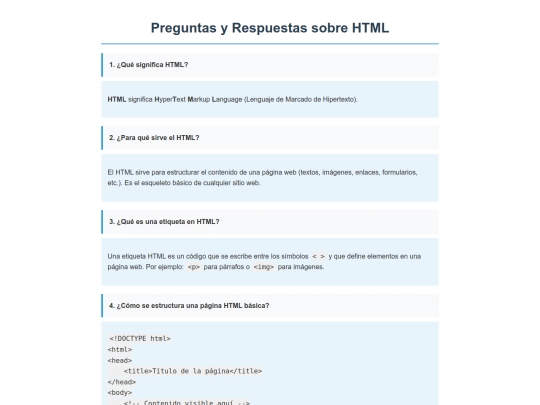 Preguntas y Respuestas sobre HTML

1. ¿Qué significa HTML?

HTML significa HyperText Markup Language (Lenguaje de Marcado de Hipertexto).

2. ¿Para qué sirve el HTML?

El HTML sirve para estructurar el contenido de una página web (textos, imágenes, enlaces, formularios, etc.). Es el esqueleto básico de cualquier sitio web.

3. ¿Qué es una etiqueta en HTML?

Una etiqueta HTML es un código que se escribe entre los símbolos < > y que define elementos en una página web. Por ejemplo: <p> para párrafos o <img> para imágenes.

4. ¿Cómo se estructura una página HTML básica?

<!DOCTYPE html>
<html>
<head>
    <title>Título de la página</title>
</head>
<body>
    <!-- Contenido visible aquí -->